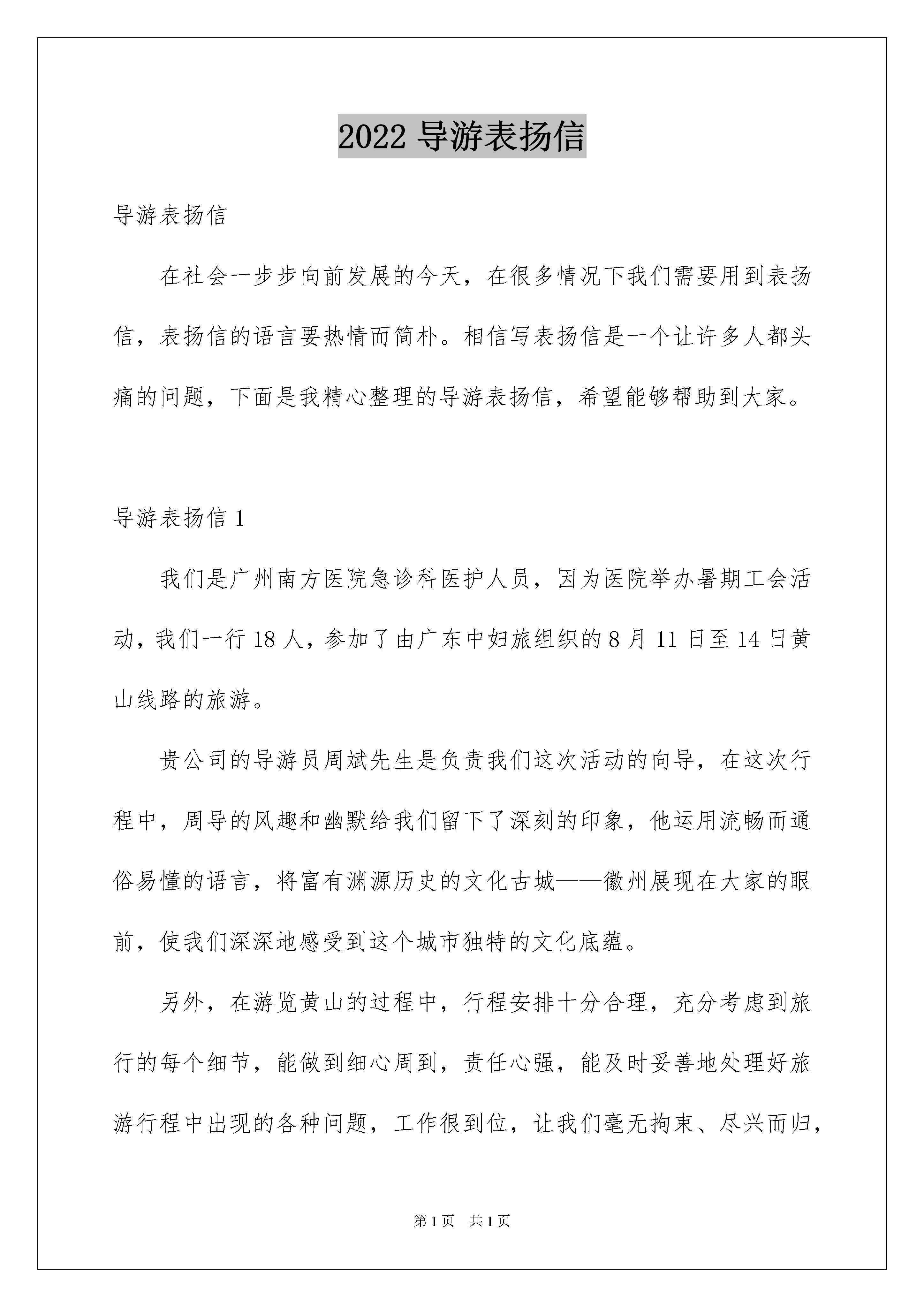 2022 导游表扬信

导游表扬信

在社会一步步向前发展的今天，在很多情况下我们需要用到表扬信，表扬信的语言要热情而简朴。相信写表扬信是一个让许多人都头痛的问题，下面是我精心整理的导游表扬信，希望能够帮助到大家。

导游表扬信 1

我们是广州南方医院急诊科医护人员，因为医院举办暑期工会活动，我们一行 18 人，参加了由广东中妇旅组织的 8 月 11 日至 14 日黄山线路的旅游。

贵公司的导游员周斌先生是负责我们这次活动的向导，在这次行程中，周导的风趣和幽默给我们留下了深刻的印象，他运用流畅而通俗易懂的语言，将富有渊源历史的文化古城——徽州展现在大家的眼前，使我们深深地感受到这个城市独特的文化底蕴。

另外，在游览黄山的过程中，行程安排十分合理，充分考虑到旅行的每个细节，能做到细心周到，责任心强，能及时妥善地处理好旅游行程中出现的各种问题，工作很到位，让我们毫无拘束、尽兴而归，

第 1 页 共 1 页